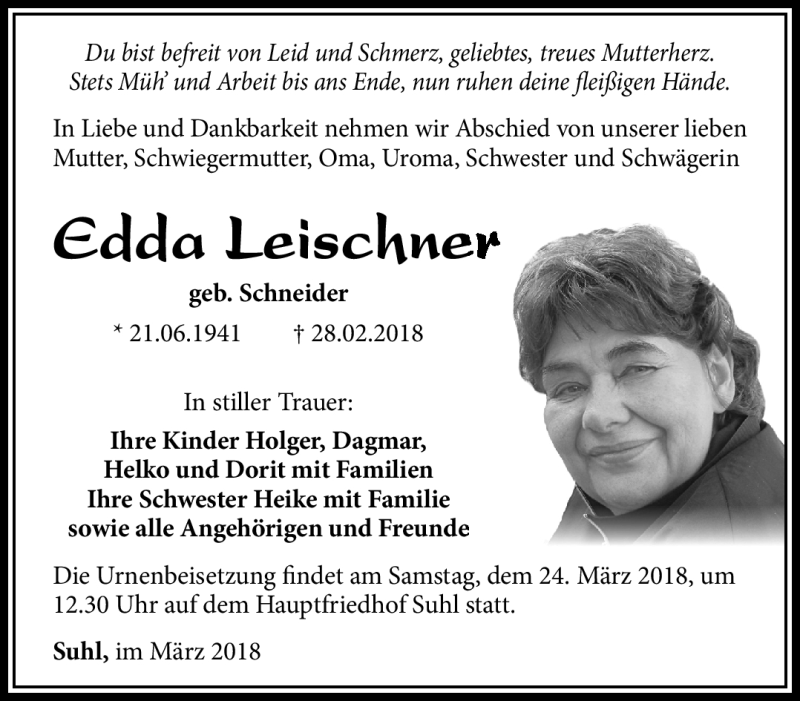 Du bist befreit von Leid und Schmerz, geliebtes, treues Mutterherz.
Stets Müh' und Arbeit bis ans Ende, nun ruhen deine fleißigen Hände.

In Liebe und Dankbarkeit nehmen wir Abschied von unserer lieben Mutter, Schwiegermutter, Oma, Uroma, Schwester und Schwägerin

Edda Leischner

geb. Schneider

* 21.06.1941 † 28.02.2018

In stiller Trauer:

Ihre Kinder Holger, Dagmar,
Helko und Dorit mit Familien
Ihre Schwester Heike mit Familie
sowie alle Angehörigen und Freunde

Die Urnenbeisetzung findet am Samstag, dem 24. März 2018, um 12.30 Uhr auf dem Hauptfriedhof Suhl statt.

Suhl, im März 2018